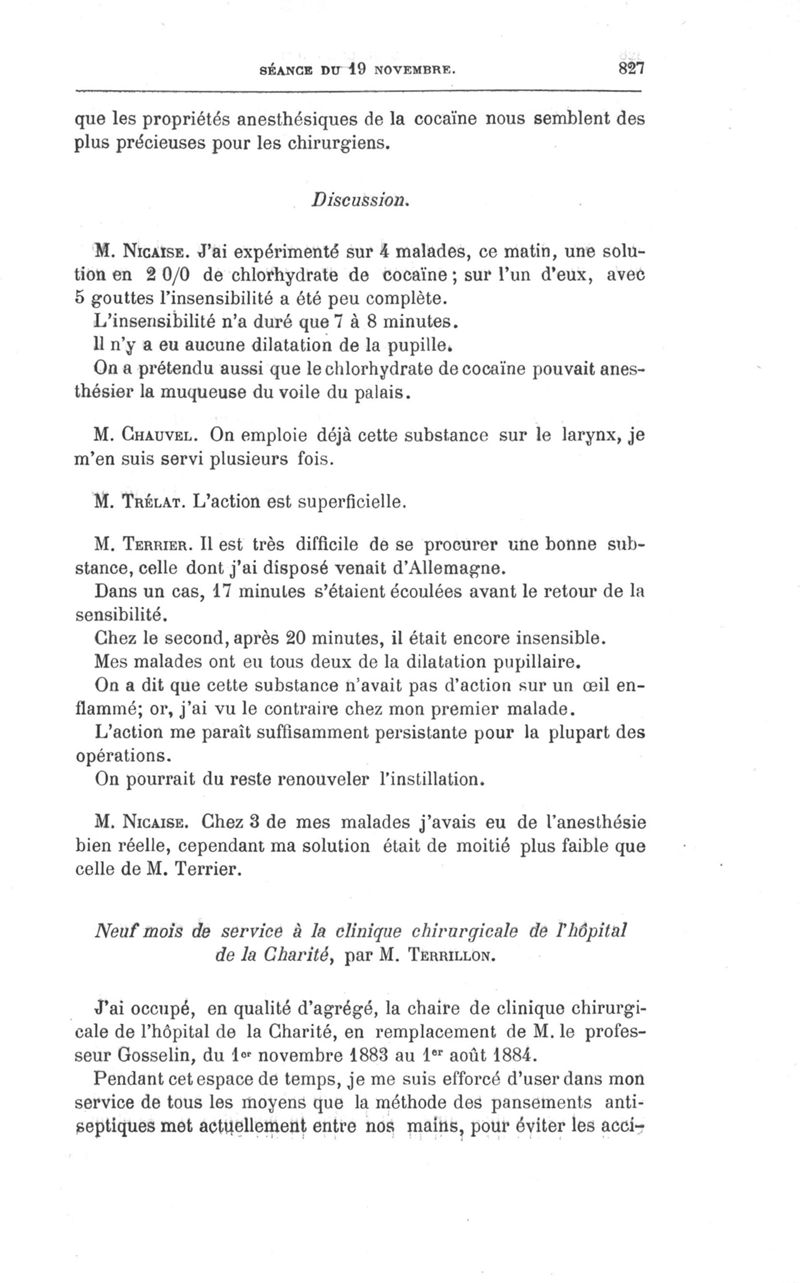 SÉANCE DU 19 NOVEMBRE. 827

que les propriétés anesthésiques de la cocaïne nous semblent des plus précieuses pour les chirurgiens.

Discussion.

M. Nicaise. J'ai expérimenté sur 4 malades, ce matin, une solution en 2 0/0 de chlorhydrate de cocaïne; sur l'un d'eux, avec 5 gouttes l'insensibilité a été peu complète.
L'insensibilité n'a duré que 7 à 8 minutes.
Il n'y a eu aucune dilatation de la pupille.
On a prétendu aussi que le chlorhydrate de cocaïne pouvait anesthésier la muqueuse du voile du palais.

M. Chauvel. On emploie déjà cette substance sur le larynx, je m'en suis servi plusieurs fois.

M. Trélat. L'action est superficielle.

M. Terrier. Il est très difficile de se procurer une bonne substance, celle dont j'ai disposé venait d'Allemagne.
Dans un cas, 17 minutes s'étaient écoulées avant le retour de la sensibilité.
Chez le second, après 20 minutes, il était encore insensible.
Mes malades ont eu tous deux de la dilatation pupillaire.
On a dit que cette substance n'avait pas d'action sur un œil enflammé; or, j'ai vu le contraire chez mon premier malade.
L'action me paraît suffisamment persistante pour la plupart des opérations.
On pourrait du reste renouveler l'instillation.

M. Nicaise. Chez 3 de mes malades j'avais eu de l'anesthésie bien réelle, cependant ma solution était de moitié plus faible que celle de M. Terrier.

Neuf mois de service à la clinique chirurgicale de l'hôpital de la Charité, par M. Terrillon.

J'ai occupé, en qualité d'agrégé, la chaire de clinique chirurgicale de l'hôpital de la Charité, en remplacement de M. le professeur Gosselin, du 1er novembre 1883 au 1er août 1884.
Pendant cet espace de temps, je me suis efforcé d'user dans mon service de tous les moyens que la méthode des pansements antiseptiques met actuellement entre nos mains, pour éviter les acci-